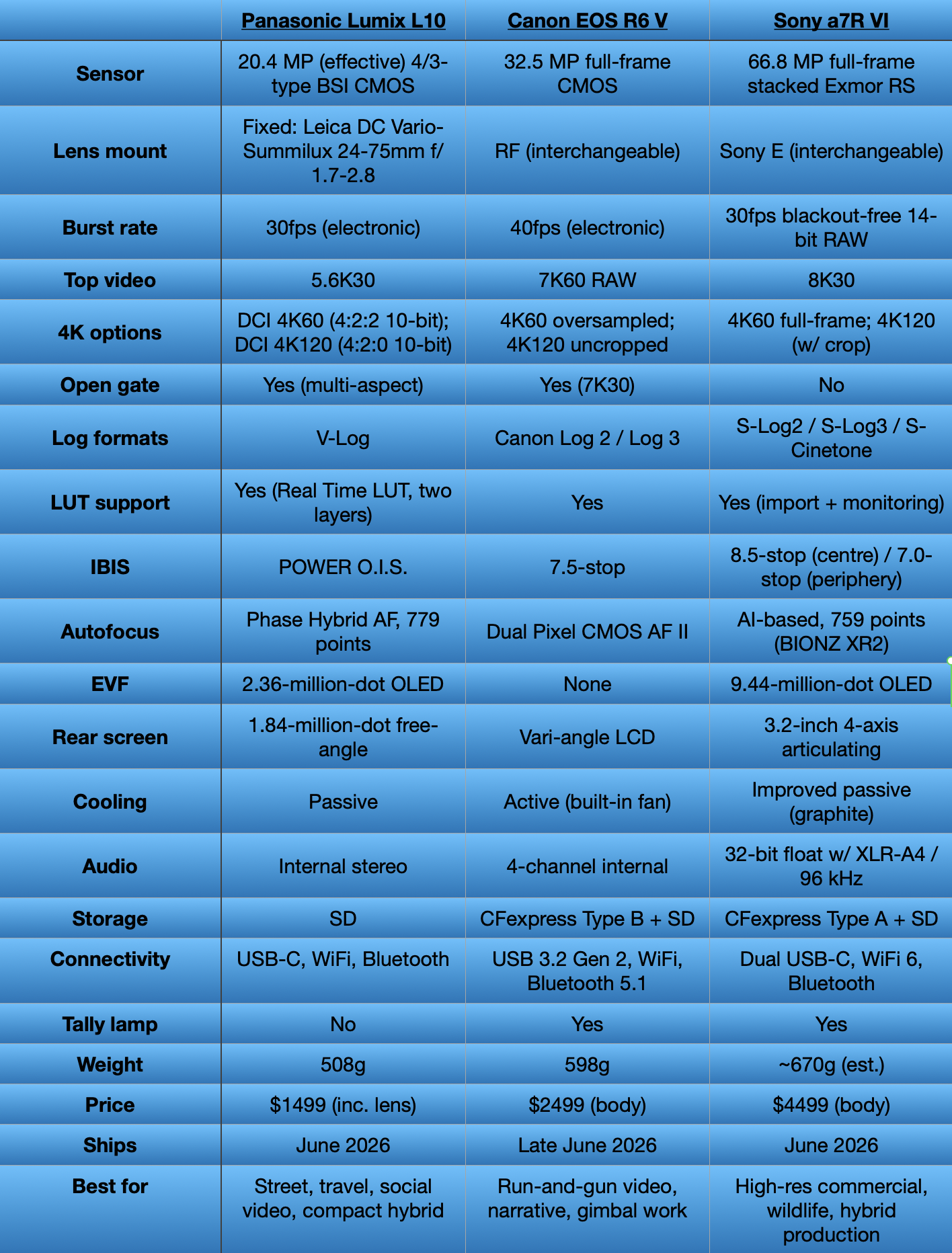 | | Panasonic Lumix L10 | Canon EOS R6 V | Sony a7R VI |
|---|---|---|---|
| Sensor | 20.4 MP (effective) 4/3-type BSI CMOS | 32.5 MP full-frame CMOS | 66.8 MP full-frame stacked Exmor RS |
| Lens mount | Fixed: Leica DC Vario-Summilux 24-75mm f/1.7-2.8 | RF (interchangeable) | Sony E (interchangeable) |
| Burst rate | 30fps (electronic) | 40fps (electronic) | 30fps blackout-free 14-bit RAW |
| Top video | 5.6K30 | 7K60 RAW | 8K30 |
| 4K options | DCI 4K60 (4:2:2 10-bit); DCI 4K120 (4:2:0 10-bit) | 4K60 oversampled; 4K120 uncropped | 4K60 full-frame; 4K120 (w/ crop) |
| Open gate | Yes (multi-aspect) | Yes (7K30) | No |
| Log formats | V-Log | Canon Log 2 / Log 3 | S-Log2 / S-Log3 / S-Cinetone |
| LUT support | Yes (Real Time LUT, two layers) | Yes | Yes (import + monitoring) |
| IBIS | POWER O.I.S. | 7.5-stop | 8.5-stop (centre) / 7.0-stop (periphery) |
| Autofocus | Phase Hybrid AF, 779 points | Dual Pixel CMOS AF II | AI-based, 759 points (BIONZ XR2) |
| EVF | 2.36-million-dot OLED | None | 9.44-million-dot OLED |
| Rear screen | 1.84-million-dot free-angle | Vari-angle LCD | 3.2-inch 4-axis articulating |
| Cooling | Passive | Active (built-in fan) | Improved passive (graphite) |
| Audio | Internal stereo | 4-channel internal | 32-bit float w/ XLR-A4 / 96 kHz |
| Storage | SD | CFexpress Type B + SD | CFexpress Type A + SD |
| Connectivity | USB-C, WiFi, Bluetooth | USB 3.2 Gen 2, WiFi, Bluetooth 5.1 | Dual USB-C, WiFi 6, Bluetooth |
| Tally lamp | No | Yes | Yes |
| Weight | 508g | 598g | ~670g (est.) |
| Price | $1499 (inc. lens) | $2499 (body) | $4499 (body) |
| Ships | June 2026 | Late June 2026 | June 2026 |
| Best for | Street, travel, social video, compact hybrid | Run-and-gun video, narrative, gimbal work | High-res commercial, wildlife, hybrid production |